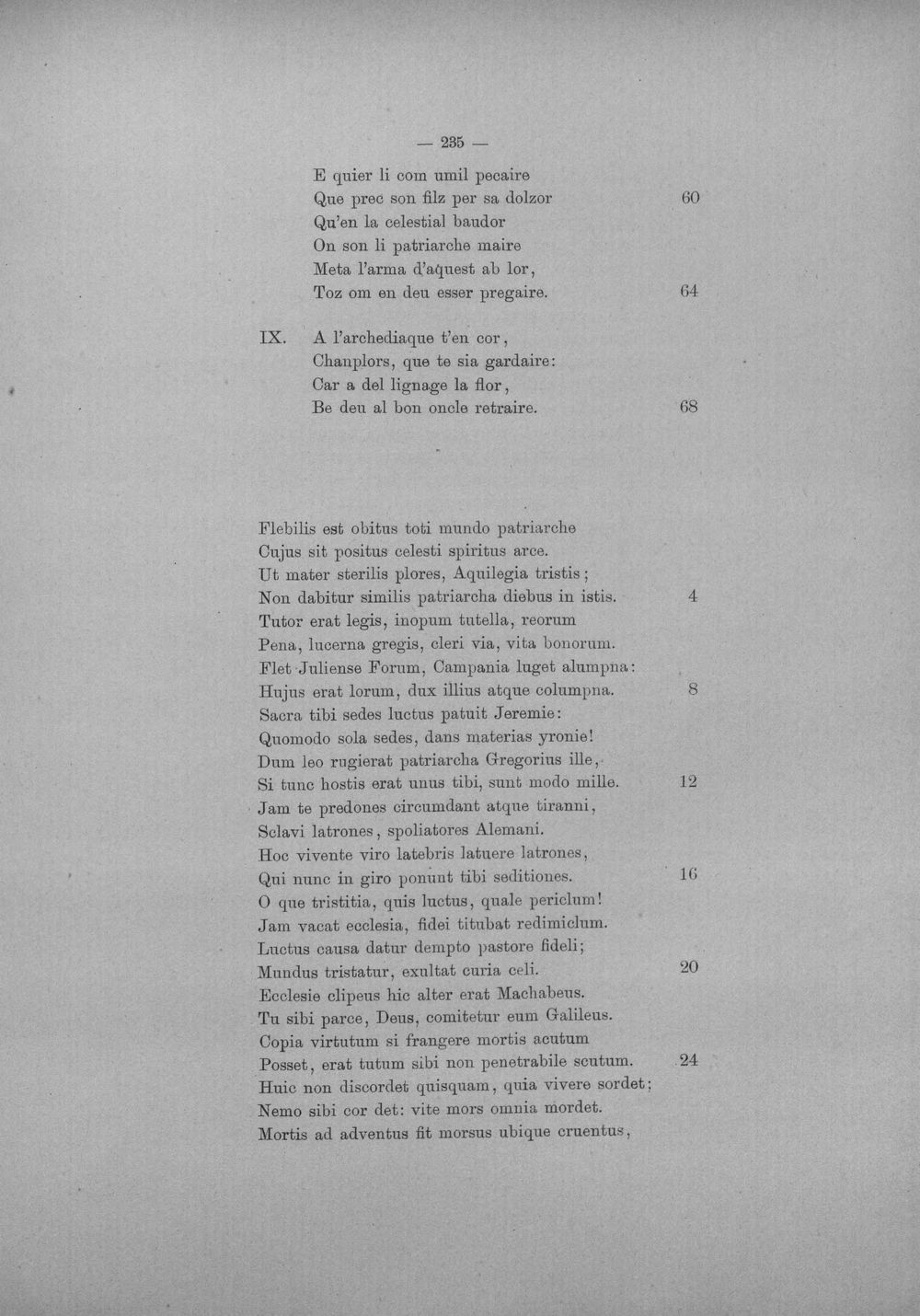 — 235 —

E quier li com umil pecaire
Que prec son filz per sa dolzor 60
Qu'en la celestial baudor
On son li patriarche maire
Meta l'arma d'aquest ab lor,
Toz om en deu esser pregaire. 64

IX. A l'archediaque t'en cor,
Chanplors, que te sia gardaire:
Car a del lignage la flor,
Be deu al bon oncle retraire. 68

Flebilis est obitus toti mundo patriarche
Cujus sit positus celesti spiritus arce.
Ut mater sterilis plores, Aquilegia tristis;
Non dabitur similis patriarcha diebus in istis. 4
Tutor erat legis, inopum tutella, reorum
Pena, lucerna gregis, cleri via, vita bonorum.
Flet Juliense Forum, Campania luget alumpna:
Hujus erat lorum, dux illius atque columpna. 8
Sacra tibi sedes luctus patuit Jeremie:
Quomodo sola sedes, dans materias yronie!
Dum leo rugierat patriarcha Gregorius ille,
Si tunc hostis erat unus tibi, sunt modo mille. 12
Jam te predones circumdant atque tiranni,
Sclavi latrones, spoliatores Alemani.
Hoc vivente viro latebris latuere latrones,
Qui nunc in giro ponunt tibi seditiones. 16
O que tristitia, quis luctus, quale periclum!
Jam vacat ecclesia, fidei titubat redimiclum.
Luctus causa datur dempto pastore fideli;
Mundus tristatur, exultat curia celi. 20
Ecclesie clipeus hic alter erat Machabeus.
Tu sibi parce, Deus, comitetur eum Galileus.
Copia virtutum si frangere mortis acutum
Posset, erat tutum sibi non penetrabile scutum. 24
Huic non discordet quisquam, quia vivere sordet;
Nemo sibi cor det: vite mors omnia mordet.
Mortis ad adventus fit morsus ubique cruentus,